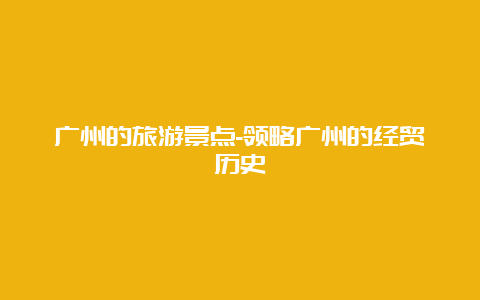 广州的旅游景点-领略广州的经贸历史